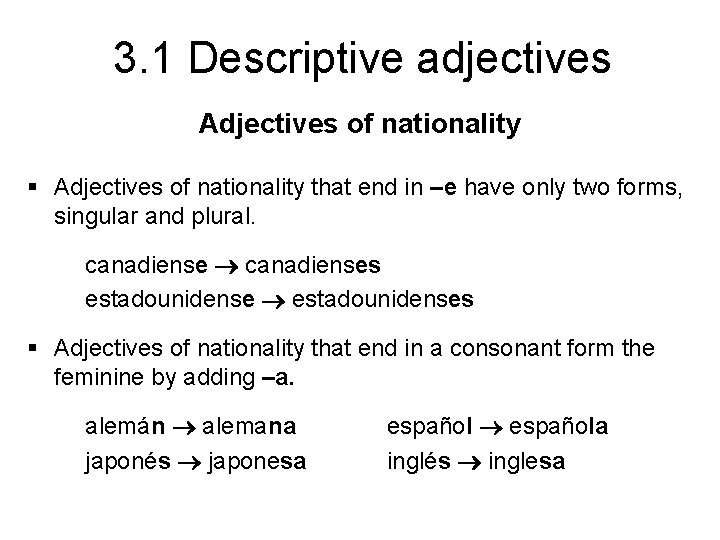 3.1 Descriptive adjectives

Adjectives of nationality

• Adjectives of nationality that end in –e have only two forms, singular and plural.

canadiense → canadienses
estadounidense → estadounidenses

• Adjectives of nationality that end in a consonant form the feminine by adding –a.

alemán → alemana
japonés → japonesa

español → española
inglés → inglesa